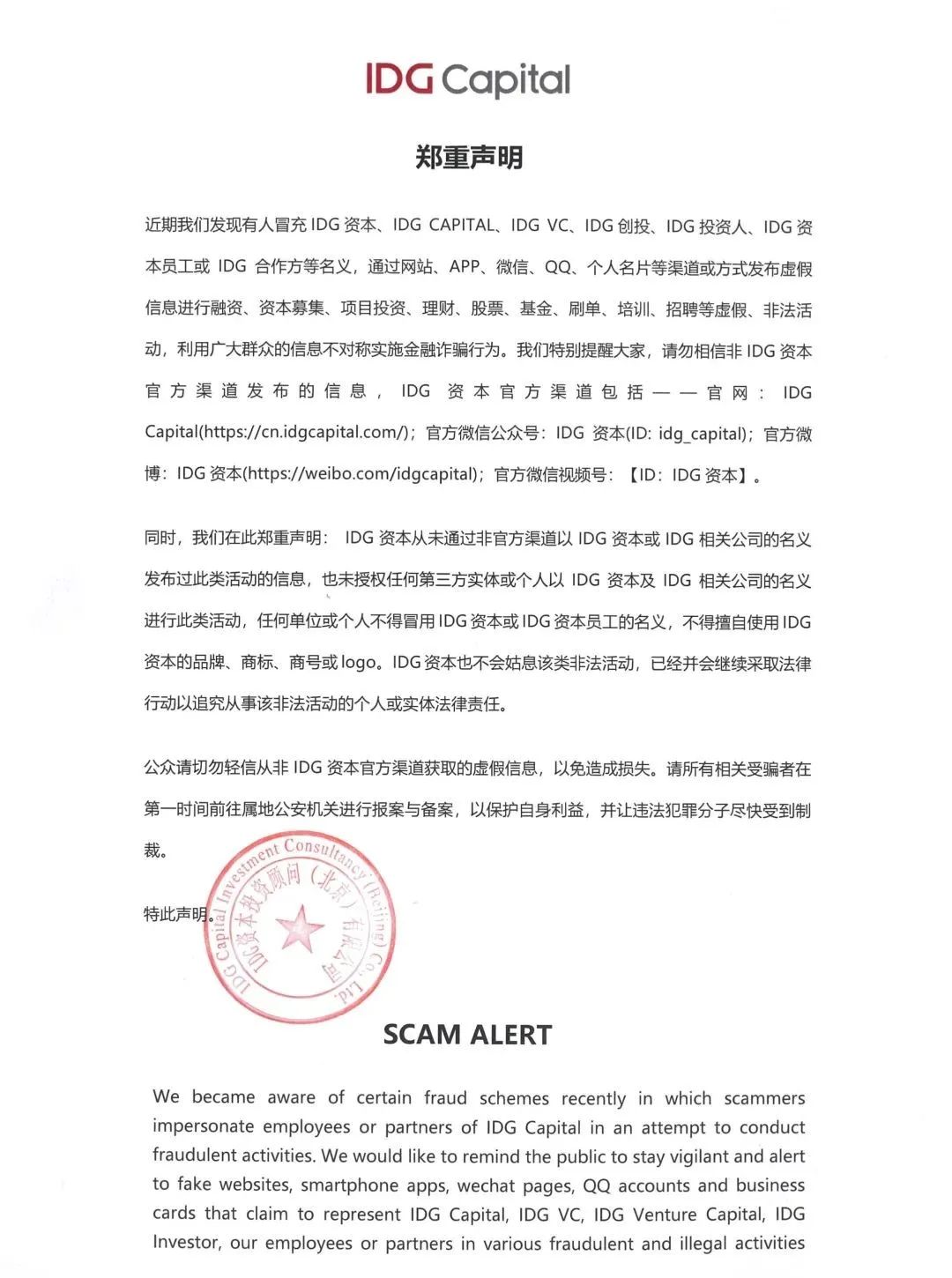 IDG Capital

郑重声明

近期我们发现有人冒充 IDG 资本、IDG CAPITAL、IDG VC、IDG 创投、IDG 投资人、IDG 资本员工或 IDG 合作方等名义，通过网站、APP、微信、QQ、个人名片等渠道或方式发布虚假信息进行融资、资本募集、项目投资、理财、股票、基金、刷单、培训、招聘等虚假、非法活动，利用广大群众的信息不对称实施金融诈骗行为。我们特别提醒大家，请勿相信非 IDG 资本官方渠道发布的信息，IDG 资本官方渠道包括——官网：IDG Capital(https://cn.idgcapital.com/)；官方微信公众号：IDG 资本(ID: idg_capital)；官方微博：IDG 资本(https://weibo.com/idgcapital)；官方微信视频号：【ID：IDG 资本】。

同时，我们在此郑重声明：IDG 资本从未通过非官方渠道以 IDG 资本或 IDG 相关公司的名义发布过此类活动的信息，也未授权任何第三方实体或个人以 IDG 资本及 IDG 相关公司的名义进行此类活动，任何单位或个人不得冒用 IDG 资本或 IDG 资本员工的名义，不得擅自使用 IDG 资本的品牌、商标、商号或 logo。IDG 资本也不会姑息该类非法活动，已经并会继续采取法律行动以追究从事该非法活动的个人或实体法律责任。

公众请切勿轻信从非 IDG 资本官方渠道获取的虚假信息，以免造成损失。请所有相关受骗者在第一时间前往属地公安机关进行报案与备案，以保护自身利益，并让违法犯罪分子尽快受到制裁。

特此声明。

IDG Capital Investment Consultancy (Beijing) Co., Ltd. IDG资本投资顾问（北京）有限公司

SCAM ALERT

We became aware of certain fraud schemes recently in which scammers impersonate employees or partners of IDG Capital in an attempt to conduct fraudulent activities. We would like to remind the public to stay vigilant and alert to fake websites, smartphone apps, wechat pages, QQ accounts and business cards that claim to represent IDG Capital, IDG VC, IDG Venture Capital, IDG Investor, our employees or partners in various fraudulent and illegal activities